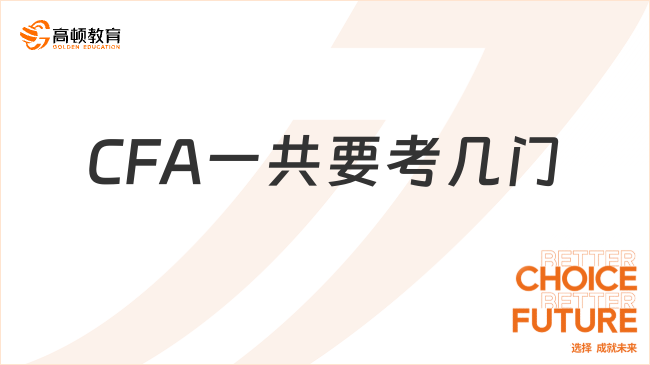 高顿教育
GOLDEN EDUCATION

CFA一共要考几门

BETTER
CHOICE
BETTER
FUTURE
选择 成就未来